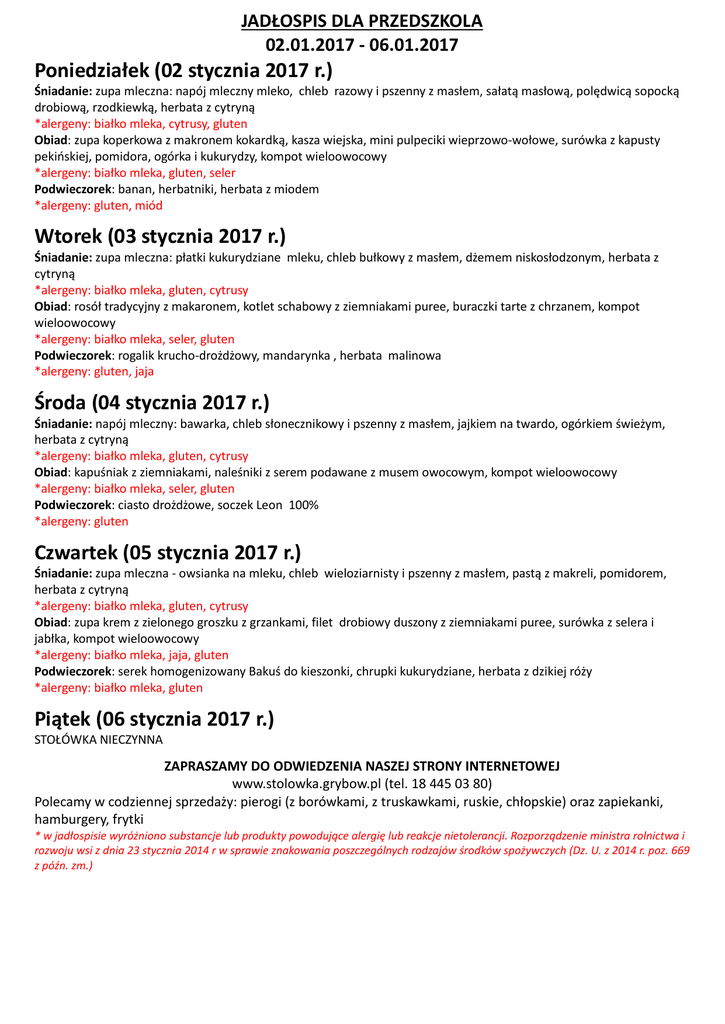 JADŁOSPIS DLA PRZEDSZKOLA
02.01.2017 - 06.01.2017

Poniedziałek (02 stycznia 2017 r.)
Śniadanie: zupa mleczna: napój mleczny mleko, chleb razowy i pszenny z masłem, sałatą masłową, polędwicą sopocką drobiową, rzodkiewką, herbata z cytryną
*alergeny: białko mleka, cytrusy, gluten
Obiad: zupa koperkowa z makronem kokardką, kasza wiejska, mini pulpeciki wieprzowo-wołowe, surówka z kapusty pekińskiej, pomidora, ogórka i kukurydzy, kompot wieloowocowy
*alergeny: białko mleka, gluten, seler
Podwieczorek: banan, herbatniki, herbata z miodem
*alergeny: gluten, miód

Wtorek (03 stycznia 2017 r.)
Śniadanie: zupa mleczna: płatki kukurydziane mleku, chleb bułkowy z masłem, dżemem niskosłodzonym, herbata z cytryną
*alergeny: białko mleka, gluten, cytrusy
Obiad: rosół tradycyjny z makaronem, kotlet schabowy z ziemniakami puree, buraczki tarte z chrzanem, kompot wieloowocowy
*alergeny: białko mleka, seler, gluten
Podwieczorek: rogalik krucho-drożdżowy, mandarynka , herbata malinowa
*alergeny: gluten, jaja

Środa (04 stycznia 2017 r.)
Śniadanie: napój mleczny: bawarka, chleb słonecznikowy i pszenny z masłem, jajkiem na twardo, ogórkiem świeżym, herbata z cytryną
*alergeny: białko mleka, gluten, cytrusy
Obiad: kapuśniak z ziemniakami, naleśniki z serem podawane z musem owocowym, kompot wieloowocowy
*alergeny: białko mleka, seler, gluten
Podwieczorek: ciasto drożdżowe, soczek Leon 100%
*alergeny: gluten

Czwartek (05 stycznia 2017 r.)
Śniadanie: zupa mleczna - owsianka na mleku, chleb wieloziarnisty i pszenny z masłem, pastą z makreli, pomidorem, herbata z cytryną
*alergeny: białko mleka, gluten, cytrusy
Obiad: zupa krem z zielonego groszku z grzankami, filet drobiowy duszony z ziemniakami puree, surówka z selera i jabłka, kompot wieloowocowy
*alergeny: białko mleka, jaja, gluten
Podwieczorek: serek homogenizowany Bakuś do kieszonki, chrupki kukurydziane, herbata z dzikiej róży
*alergeny: białko mleka, gluten

Piątek (06 stycznia 2017 r.)
STOŁÓWKA NIECZYNNA

ZAPRASZAMY DO ODWIEDZENIA NASZEJ STRONY INTERNETOWEJ
www.stolowka.grybow.pl (tel. 18 445 03 80)
Polecamy w codziennej sprzedaży: pierogi (z borówkami, z truskawkami, ruskie, chłopskie) oraz zapiekanki, hamburgery, frytki
* w jadłospisie wyróżniono substancje lub produkty powodujące alergię lub reakcje nietolerancji. Rozporządzenie ministra rolnictwa i rozwoju wsi z dnia 23 stycznia 2014 r w sprawie znakowania poszczególnych rodzajów środków spożywczych (Dz. U. z 2014 r. poz. 669 z późn. zm.)